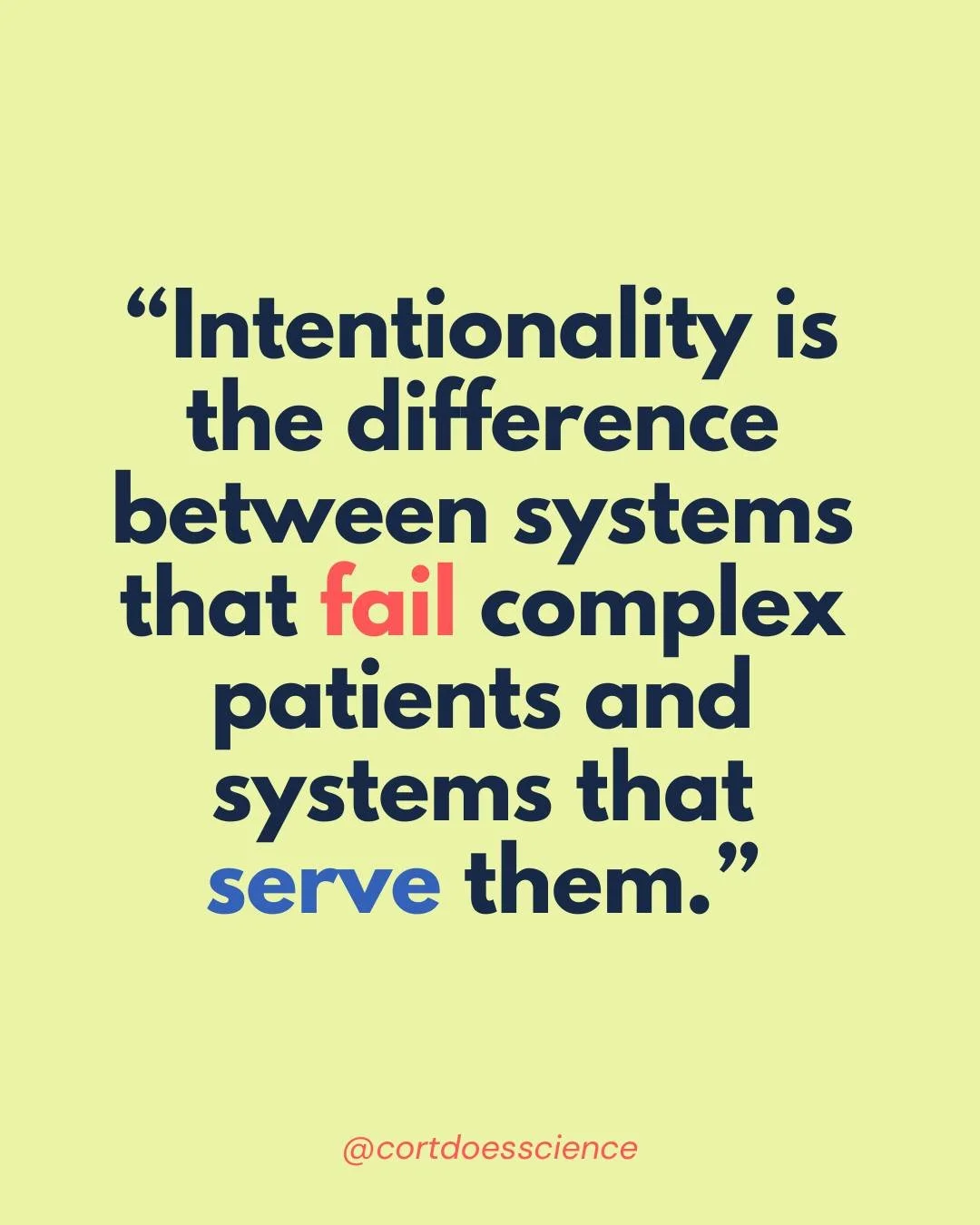 “Intentionality is the difference between systems that fail complex patients and systems that serve them.”

@cortdoesscience